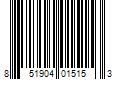 8 51904 01515 3